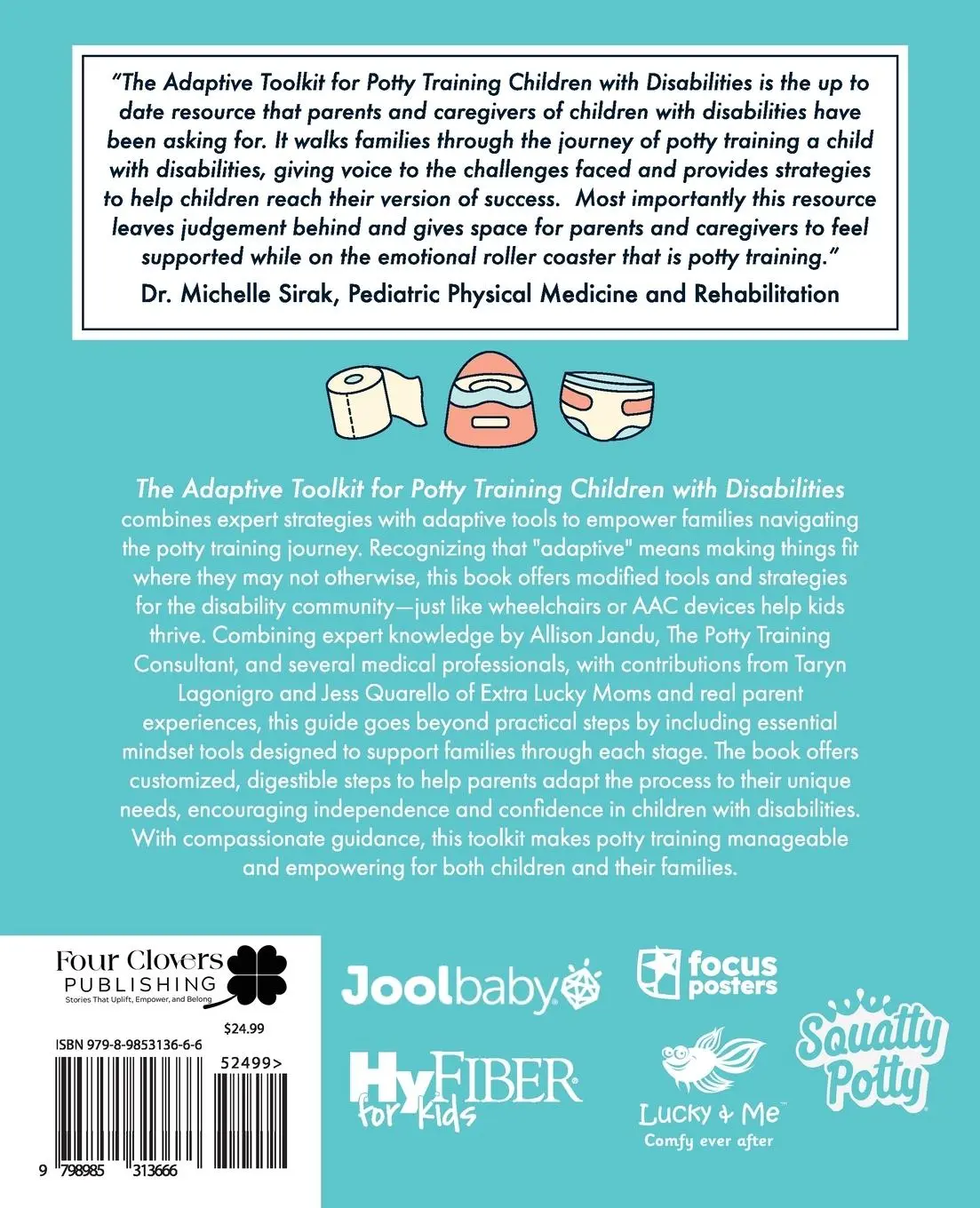 "The Adaptive Toolkit for Potty Training Children with Disabilities is the up to date resource that parents and caregivers of children with disabilities have been asking for. It walks families through the journey of potty training a child with disabilities, giving voice to the challenges faced and provides strategies to help children reach their version of success. Most importantly this resource leaves judgement behind and gives space for parents and caregivers to feel supported while on the emotional roller coaster that is potty training."

Dr. Michelle Sirak, Pediatric Physical Medicine and Rehabilitation

The Adaptive Toolkit for Potty Training Children with Disabilities combines expert strategies with adaptive tools to empower families navigating the potty training journey. Recognizing that "adaptive" means making things fit where they may not otherwise, this book offers modified tools and strategies for the disability community—just like wheelchairs or AAC devices help kids thrive. Combining expert knowledge by Allison Jandu, The Potty Training Consultant, and several medical professionals, with contributions from Taryn Lagonigro and Jess Quarello of Extra Lucky Moms and real parent experiences, this guide goes beyond practical steps by including essential mindset tools designed to support families through each stage. The book offers customized, digestible steps to help parents adapt the process to their unique needs, encouraging independence and confidence in children with disabilities. With compassionate guidance, this toolkit makes potty training manageable and empowering for both children and their families.

Four Clovers PUBLISHING
Stories That Uplift, Empower, and Belong

$24.99

ISBN 979-8-9853136-6-6

52499>

9 798985 313666

Joolbaby

focus posters

HyFIBER for kids

Lucky & Me
Comfy ever after

Squatty Potty